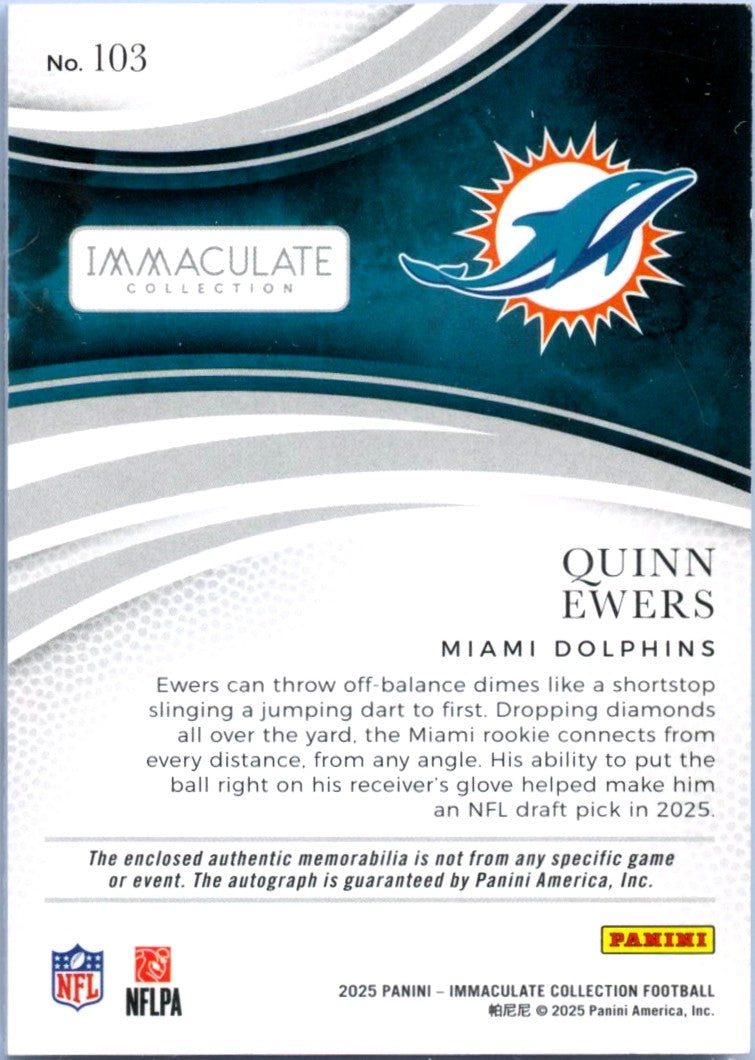 No. 103

IMMACULATE
COLLECTION

QUINN
EWERS

MIAMI DOLPHINS

Ewers can throw off-balance dimes like a shortstop slinging a jumping dart to first. Dropping diamonds all over the yard, the Miami rookie connects from every distance, from any angle. His ability to put the ball right on his receiver's glove helped make him an NFL draft pick in 2025.

The enclosed authentic memorabilia is not from any specific game or event. The autograph is guaranteed by Panini America, Inc.

NFL

NFLPA

PANINI

2025 PANINI – IMMACULATE COLLECTION FOOTBALL
帕尼尼 © 2025 Panini America, Inc.